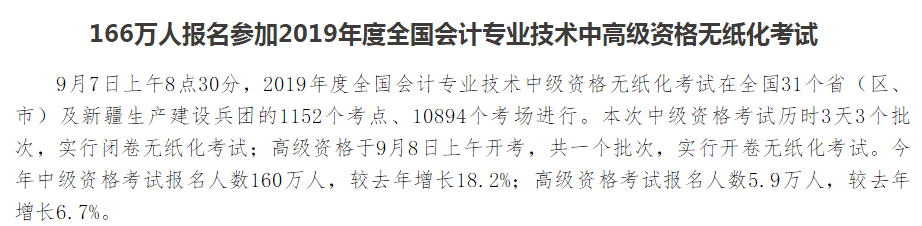 166万人报名参加2019年度全国会计专业技术中高级资格无纸化考试

9月7日上午8点30分，2019年度全国会计专业技术中级资格无纸化考试在全国31个省（区、市）及新疆生产建设兵团的1152个考点、10894个考场进行。本次中级资格考试历时3天3个批次，实行闭卷无纸化考试；高级资格于9月8日上午开考，共一个批次，实行开卷无纸化考试。今年中级资格考试报名人数160万人，较去年增长18.2%；高级资格考试报名人数5.9万人，较去年增长6.7%。